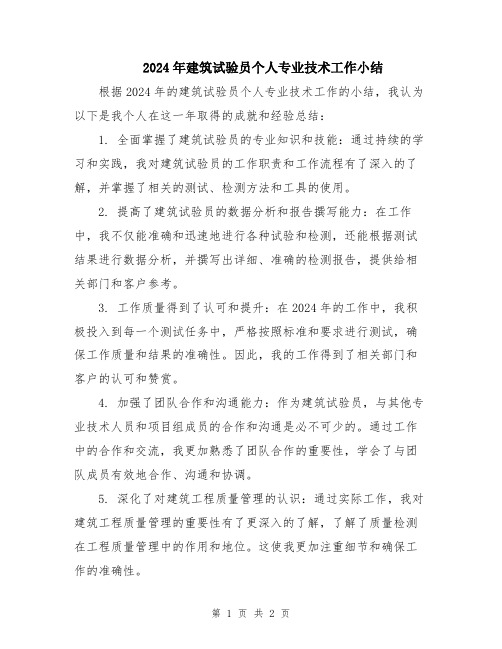 2024年建筑试验员个人专业技术工作小结

根据2024年的建筑试验员个人专业技术工作的小结，我认为以下是我个人在这一年取得的成就和经验总结：

1. 全面掌握了建筑试验员的专业知识和技能：通过持续的学习和实践，我对建筑试验员的工作职责和工作流程有了深入的了解，并掌握了相关的测试、检测方法和工具的使用。

2. 提高了建筑试验员的数据分析和报告撰写能力：在工作中，我不仅能准确和迅速地进行各种试验和检测，还能根据测试结果进行数据分析，并撰写出详细、准确的检测报告，提供给相关部门和客户参考。

3. 工作质量得到了认可和提升：在2024年的工作中，我积极投入到每一个测试任务中，严格按照标准和要求进行测试，确保工作质量和结果的准确性。因此，我的工作得到了相关部门和客户的认可和赞赏。

4. 加强了团队合作和沟通能力：作为建筑试验员，与其他专业技术人员和项目组成员的合作和沟通是必不可少的。通过工作中的合作和交流，我更加熟悉了团队合作的重要性，学会了与团队成员有效地合作、沟通和协调。

5. 深化了对建筑工程质量管理的认识：通过实际工作，我对建筑工程质量管理的重要性有了更深入的了解，了解了质量检测在工程质量管理中的作用和地位。这使我更加注重细节和确保工作的准确性。

第 1 页 共 2 页